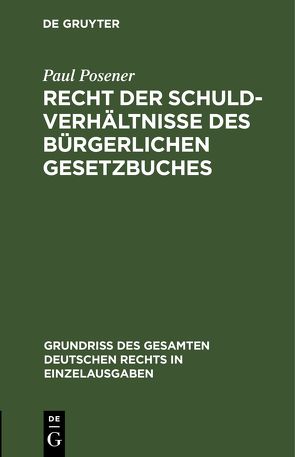 DE GRUYTER

Paul Posener

RECHT DER SCHULDVERHÄLTNISSE DES BÜRGERLICHEN GESETZBUCHES

GRUNDRISS DES GESAMTEN DEUTSCHEN RECHTS IN EINZELAUSGABEN

DE G